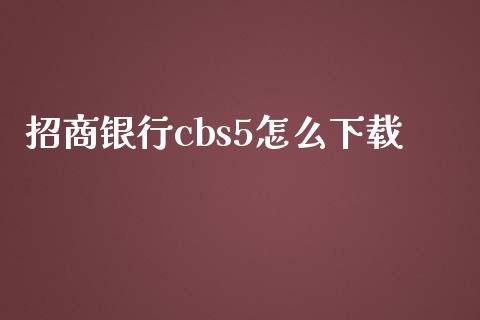 招商银行cbs5怎么下载